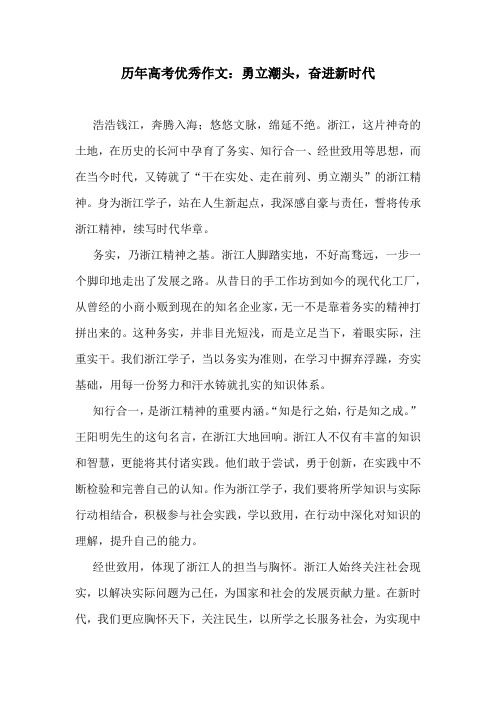 历年高考优秀作文：勇立潮头，奋进新时代

浩浩钱江，奔腾入海；悠悠文脉，绵延不绝。浙江，这片神奇的土地，在历史的长河中孕育了务实、知行合一、经世致用等思想，而在当今时代，又铸就了“干在实处、走在前列、勇立潮头”的浙江精神。身为浙江学子，站在人生新起点，我深感自豪与责任，誓将传承浙江精神，续写时代华章。

务实，乃浙江精神之基。浙江人脚踏实地，不好高骛远，一步一个脚印地走出了发展之路。从昔日的手工作坊到如今的现代化工厂，从曾经的小商小贩到现在的知名企业家，无一不是靠着务实的精神打拼出来的。这种务实，并非目光短浅，而是立足当下，着眼实际，注重实干。我们浙江学子，当以务实为准则，在学习中摒弃浮躁，夯实基础，用每一份努力和汗水铸就扎实的知识体系。

知行合一，是浙江精神的重要内涵。“知是行之始，行是知之成。”王阳明先生的这句名言，在浙江大地回响。浙江人不仅有丰富的知识和智慧，更能将其付诸实践。他们敢于尝试，勇于创新，在实践中不断检验和完善自己的认知。作为浙江学子，我们要将所学知识与实际行动相结合，积极参与社会实践，学以致用，在行动中深化对知识的理解，提升自己的能力。

经世致用，体现了浙江人的担当与胸怀。浙江人始终关注社会现实，以解决实际问题为己任，为国家和社会的发展贡献力量。在新时代，我们更应胸怀天下，关注民生，以所学之长服务社会，为实现中